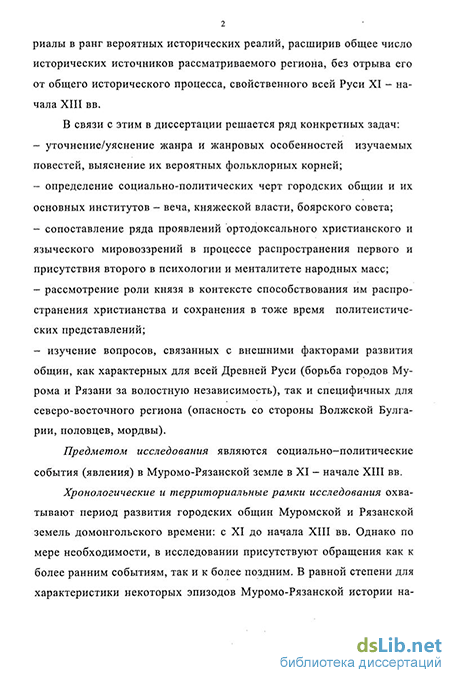 2

риалы в ранг вероятных исторических реалий, расширив общее число исторических источников рассматриваемого региона, без отрыва его от общего исторического процесса, свойственного всей Руси XI – начала XIII вв.

В связи с этим в диссертации решается ряд конкретных задач:
– уточнение/уяснение жанра и жанровых особенностей изучаемых повестей, выяснение их вероятных фольклорных корней;
– определение социально-политических черт городских общин и их основных институтов – веча, княжеской власти, боярского совета;
– сопоставление ряда проявлений ортодоксального христианского и языческого мировоззрений в процессе распространения первого и присутствия второго в психологии и менталитете народных масс;
– рассмотрение роли князя в контексте способствования им распространения христианства и сохранения в тоже время политеистических представлений;
– изучение вопросов, связанных с внешними факторами развития общин, как характерных для всей Древней Руси (борьба городов Мурома и Рязани за волостную независимость), так и специфичных для северо-восточного региона (опасность со стороны Волжской Булгарии, половцев, мордвы).

Предметом исследования являются социально–политические события (явления) в Муромо-Рязанской земле в XI – начале XIII вв.

Хронологические и территориальные рамки исследования охватывают период развития городских общин Муромской и Рязанской земель домонгольского времени: с XI до начала XIII вв. Однако по мере необходимости, в исследовании присутствуют обращения как к более ранним событиям, так и к более поздним. В равной степени для характеристики некоторых эпизодов Муромо-Рязанской истории на-

dsLib.net
библиотека диссертаций